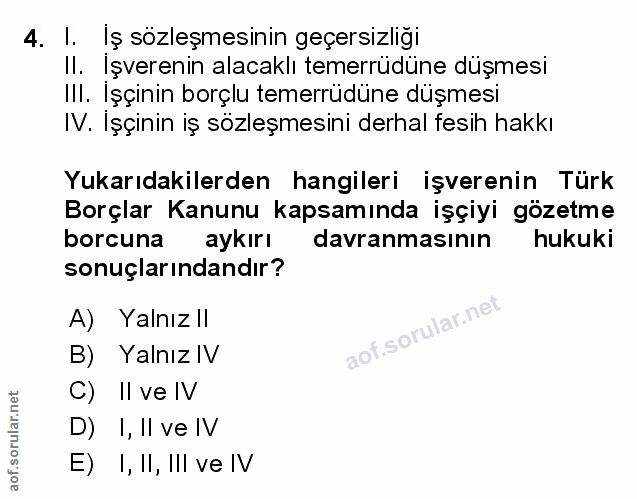 4. I. İş sözleşmesinin geçersizliği
II. İşverenin alacaklı temerrüdüne düşmesi
III. İşçinin borçlu temerrüdüne düşmesi
IV. İşçinin iş sözleşmesini derhal fesih hakkı

Yukarıdakilerden hangileri işverenin Türk Borçlar Kanunu kapsamında işçiyi gözetme borcuna aykırı davranmasının hukuki sonuçlarındandır?

A) Yalnız II
B) Yalnız IV
C) II ve IV
D) I, II ve IV
E) I, II, III ve IV

aof.sorular.net

aof.sorular.net